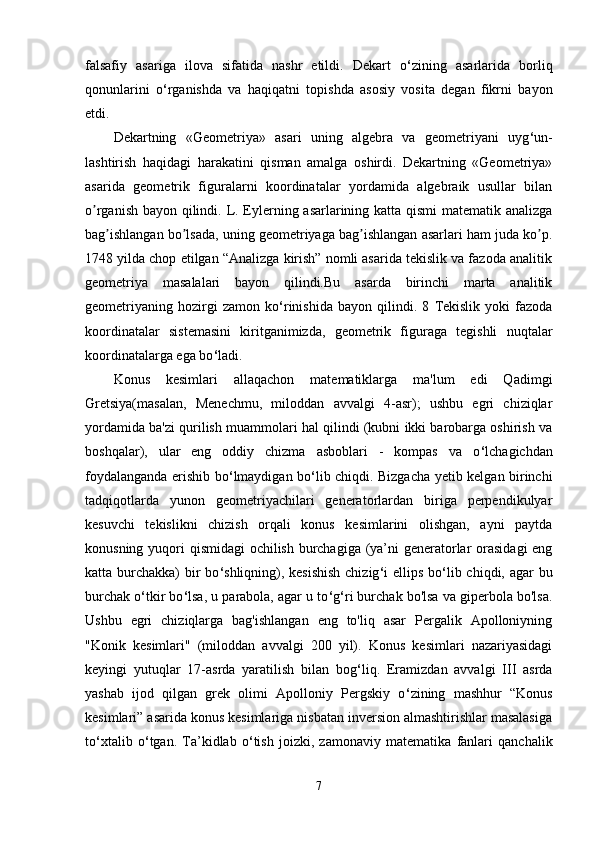 falsafiy asariga ilova sifatida nashr etildi. Dekart o‘zining asarlarida borliq qonunlarini o‘rganishda va haqiqatni topishda asosiy vosita degan fikrni bayon etdi.

Dekartning «Geometriya» asari uning algebra va geometriyani uyg‘unlashtirish haqidagi harakatini qisman amalga oshirdi. Dekartning «Geometriya» asarida geometrik figuralarni koordinatalar yordamida algebraik usullar bilan o’rganish bayon qilindi. L. Eylerning asarlarining katta qismi matematik analizga bag’ishlangan bo’lsada, uning geometriyaga bag’ishlangan asarlari ham juda ko’p. 1748 yilda chop etilgan “Analizga kirish” nomli asarida tekislik va fazoda analitik geometriya masalalari bayon qilindi.Bu asarda birinchi marta analitik geometriyaning hozirgi zamon ko‘rinishida bayon qilindi. 8 Tekislik yoki fazoda koordinatalar sistemasini kiritganimizda, geometrik figuraga tegishli nuqtalar koordinatalarga ega bo‘ladi.

Konus kesimlari allaqachon matematiklarga ma'lum edi Qadimgi Gretsiya(masalan, Menechmu, miloddan avvalgi 4-asr); ushbu egri chiziqlar yordamida ba'zi qurilish muammolari hal qilindi (kubni ikki barobarga oshirish va boshqalar), ular eng oddiy chizma asboblari - kompas va o‘lchagichdan foydalanganda erishib bo‘lmaydigan bo‘lib chiqdi. Bizgacha yetib kelgan birinchi tadqiqotlarda yunon geometriyachilari generatorlardan biriga perpendikulyar kesuvchi tekislikni chizish orqali konus kesimlarini olishgan, ayni paytda konusning yuqori qismidagi ochilish burchagiga (ya’ni generatorlar orasidagi eng katta burchakka) bir bo‘shliqning), kesishish chizig‘i ellips bo‘lib chiqdi, agar bu burchak o‘tkir bo‘lsa, u parabola, agar u to‘g‘ri burchak bo'lsa va giperbola bo'lsa. Ushbu egri chiziqlarga bag'ishlangan eng to'liq asar Pergalik Apolloniyning "Konik kesimlari" (miloddan avvalgi 200 yil). Konus kesimlari nazariyasidagi keyingi yutuqlar 17-asrda yaratilish bilan bog‘liq. Eramizdan avvalgi III asrda yashab ijod qilgan grek olimi Apolloniy Pergskiy o‘zining mashhur “Konus kesimlari” asarida konus kesimlariga nisbatan inversion almashtirishlar masalasiga to‘xtalib o‘tgan. Ta’kidlab o‘tish joizki, zamonaviy matematika fanlari qanchalik

7